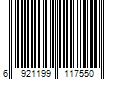 6 921199 117550